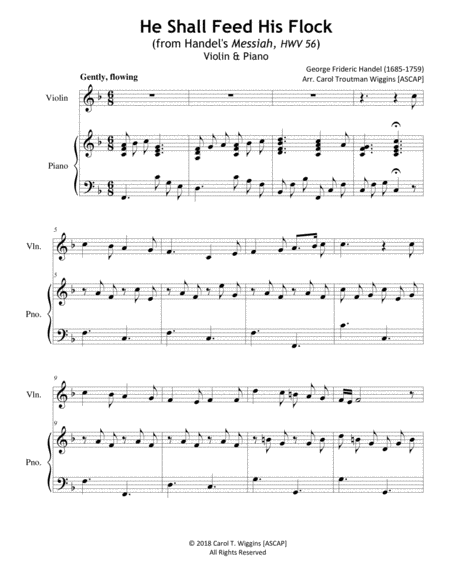 He Shall Feed His Flock
(from Handel's Messiah, HWV 56)
Violin & Piano

George Frideric Handel (1685-1759)
Arr. Carol Troutman Wiggins [ASCAP]

Gently, flowing

Violin

Piano

5

Vln.

5

Pno.

9

Vln.

9

Pno.

© 2018 Carol T. Wiggins [ASCAP]
All Rights Reserved